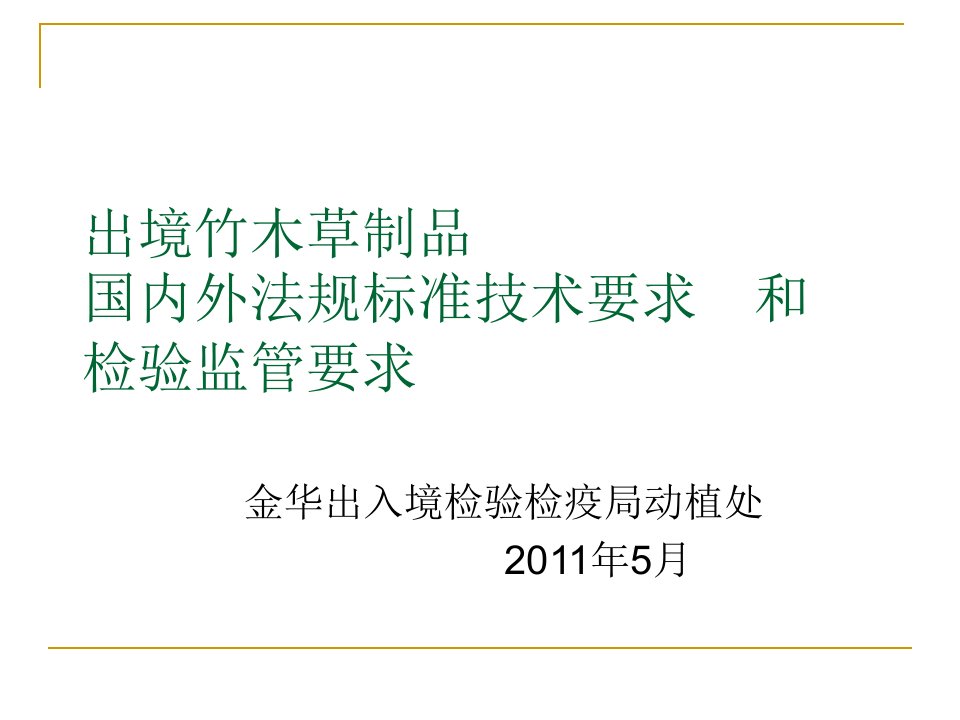 出境竹木草制品
国内外法规标准技术要求　和
检验监管要求

金华出入境检验检疫局动植处
2011年5月